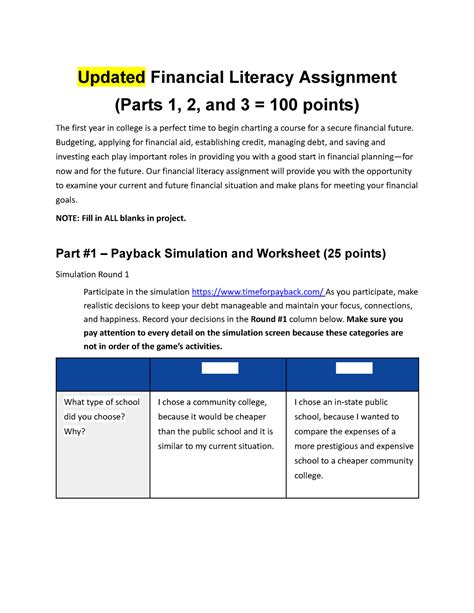 Updated Financial Literacy Assignment
(Parts 1, 2, and 3 = 100 points)

The first year in college is a perfect time to begin charting a course for a secure financial future. Budgeting, applying for financial aid, establishing credit, managing debt, and saving and investing each play important roles in providing you with a good start in financial planning—for now and for the future. Our financial literacy assignment will provide you with the opportunity to examine your current and future financial situation and make plans for meeting your financial goals.

NOTE: Fill in ALL blanks in project.

Part #1 – Payback Simulation and Worksheet (25 points)

Simulation Round 1

Participate in the simulation https://www.timeforpayback.com/ As you participate, make realistic decisions to keep your debt manageable and maintain your focus, connections, and happiness. Record your decisions in the Round #1 column below. Make sure you pay attention to every detail on the simulation screen because these categories are not in order of the game's activities.

| | | |
|---|---|---|
| What type of school did you choose? Why? | I chose a community college, because it would be cheaper than the public school and it is similar to my current situation. | I chose an in-state public school, because I wanted to compare the expenses of a more prestigious and expensive school to a cheaper community college. |